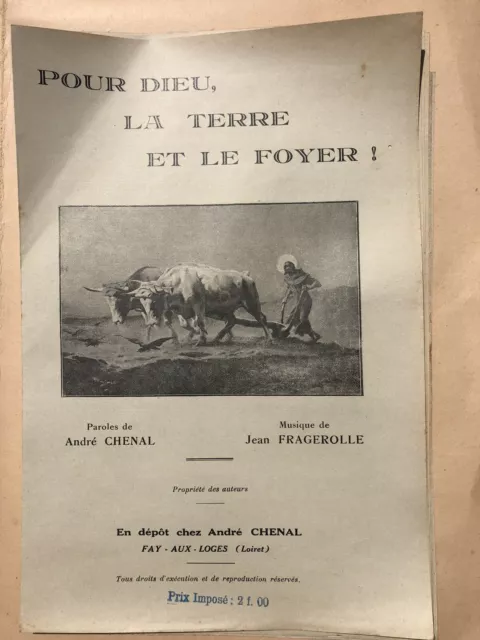 POUR DIEU,
LA TERRE
ET LE FOYER !

Paroles de
André CHENAL

Musique de
Jean FRAGEROLLE

Propriété des auteurs

En dépôt chez André CHENAL
FAY - AUX - LOGES (Loiret)

Tous droits d'exécution et de reproduction réservés.

Prix Imposé : 2 f. 00